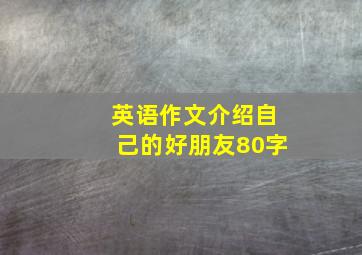 英语作文介绍自己的好朋友80字